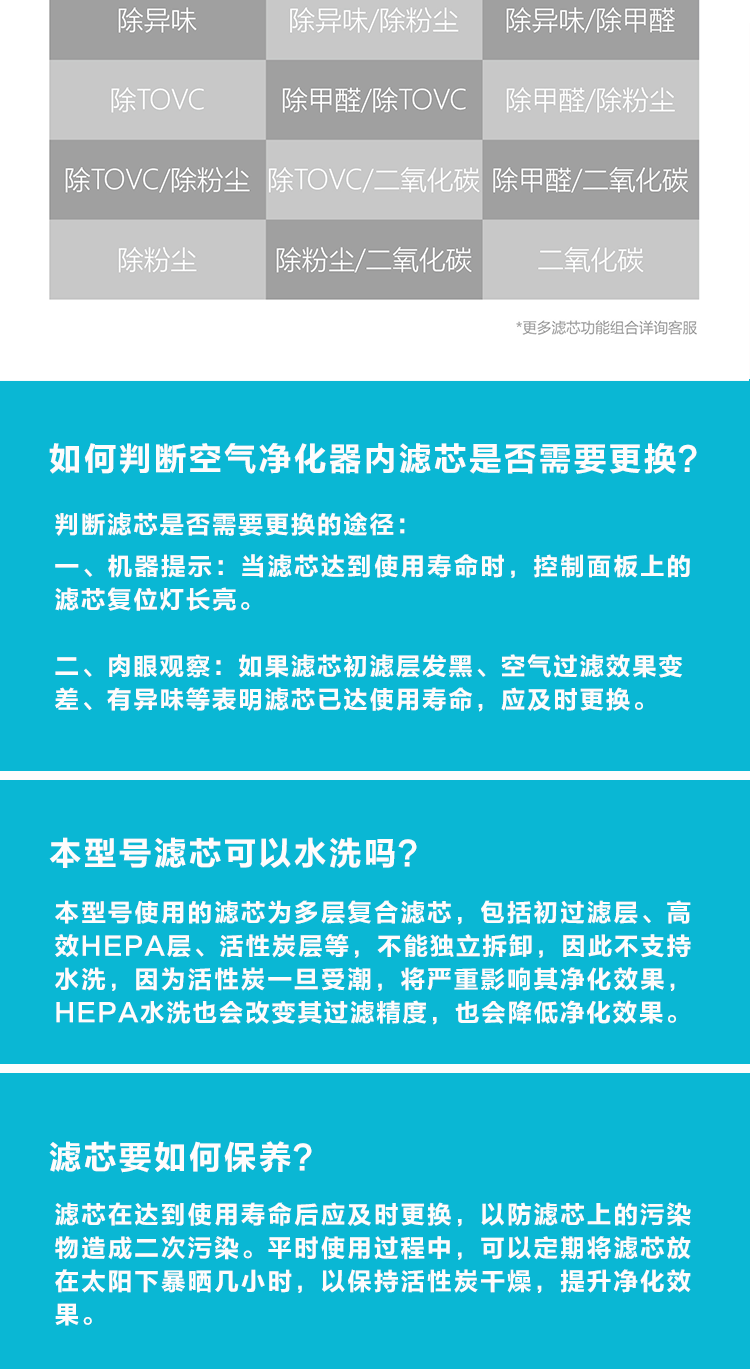 | 除异味 | 除异味/除粉尘 | 除异味/除甲醛 |
|---|---|---|
| 除TOVC | 除甲醛/除TOVC | 除甲醛/除粉尘 |
| 除TOVC/除粉尘 | 除TOVC/二氧化碳 | 除甲醛/二氧化碳 |
| 除粉尘 | 除粉尘/二氧化碳 | 二氧化碳 |

*更多滤芯功能组合详询客服

如何判断空气净化器内滤芯是否需要更换?

判断滤芯是否需要更换的途径:

一、机器提示:当滤芯达到使用寿命时，控制面板上的滤芯复位灯长亮。

二、肉眼观察:如果滤芯初滤层发黑、空气过滤效果变差、有异味等表明滤芯已达使用寿命，应及时更换。

本型号滤芯可以水洗吗?

本型号使用的滤芯为多层复合滤芯，包括初过滤层、高效HEPA层、活性炭层等，不能独立拆卸，因此不支持水洗，因为活性炭一旦受潮，将严重影响其净化效果，HEPA水洗也会改变其过滤精度，也会降低净化效果。

滤芯要如何保养?

滤芯在达到使用寿命后应及时更换，以防滤芯上的污染物造成二次污染。平时使用过程中，可以定期将滤芯放在太阳下暴晒几小时，以保持活性炭干燥，提升净化效果。